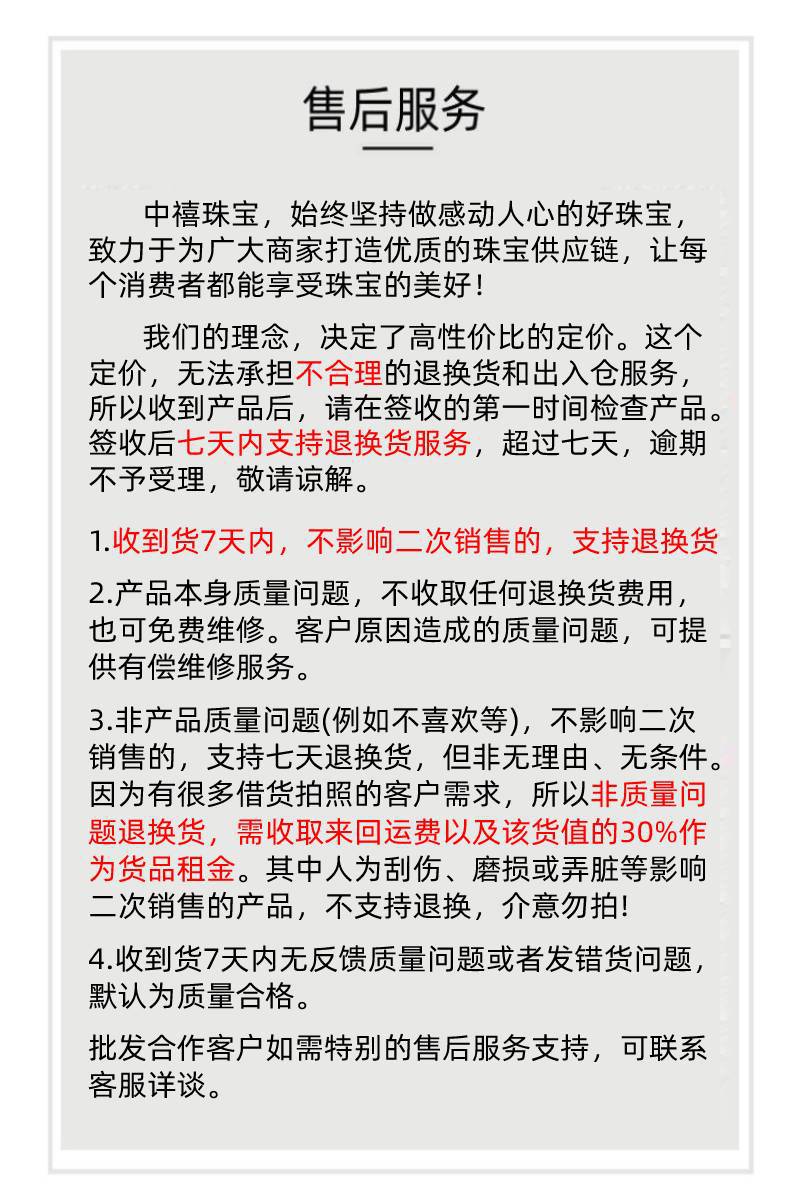 售后服务

中禧珠宝，始终坚持做感动人心的好珠宝，致力于为广大商家打造优质的珠宝供应链，让每个消费者都能享受珠宝的美好！

我们的理念，决定了高性价比的定价。这个定价，无法承担不合理的退换货和出入仓服务，所以收到产品后，请在签收的第一时间检查产品。签收后七天内支持退换货服务，超过七天，逾期不予受理，敬请谅解。

1.收到货7天内，不影响二次销售的，支持退换货

2.产品本身质量问题，不收取任何退换货费用，也可免费维修。客户原因造成的质量问题，可提供有偿维修服务。

3.非产品质量问题(例如不喜欢等)，不影响二次销售的，支持七天退换货，但非无理由、无条件。因为有很多借货拍照的客户需求，所以非质量问题退换货，需收取来回运费以及该货值的30%作为货品租金。其中人为刮伤、磨损或弄脏等影响二次销售的产品，不支持退换，介意勿拍!

4.收到货7天内无反馈质量问题或者发错货问题，默认为质量合格。

批发合作客户如需特别的售后服务支持，可联系客服详谈。